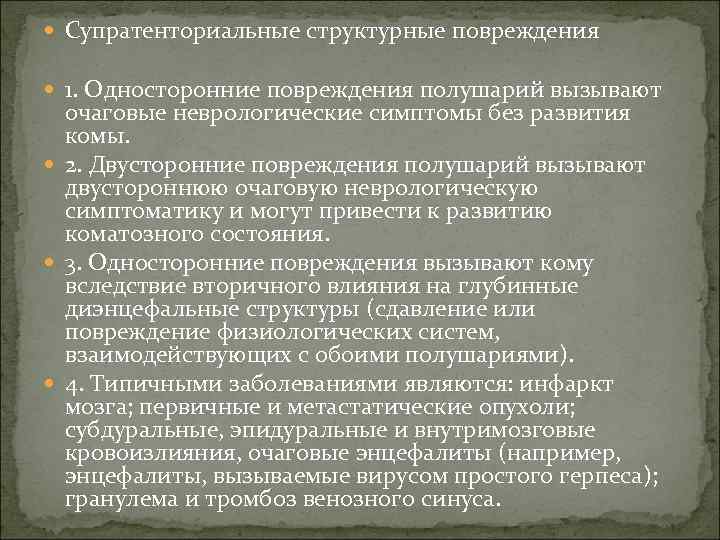 Супратенториальные структурные повреждения

1. Односторонние повреждения полушарий вызывают очаговые неврологические симптомы без развития комы.

2. Двусторонние повреждения полушарий вызывают двустороннюю очаговую неврологическую симптоматику и могут привести к развитию коматозного состояния.

3. Односторонние повреждения вызывают кому вследствие вторичного влияния на глубинные диэнцефальные структуры (сдавление или повреждение физиологических систем, взаимодействующих с обоими полушариями).

4. Типичными заболеваниями являются: инфаркт мозга; первичные и метастатические опухоли; субдуральные, эпидуральные и внутримозговые кровоизлияния, очаговые энцефалиты (например, энцефалиты, вызываемые вирусом простого герпеса); гранулема и тромбоз венозного синуса.